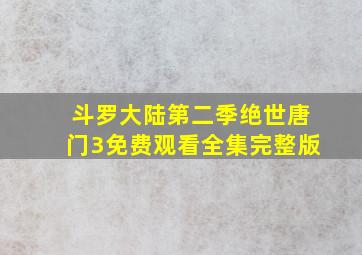 斗罗大陆第二季绝世唐门3免费观看全集完整版